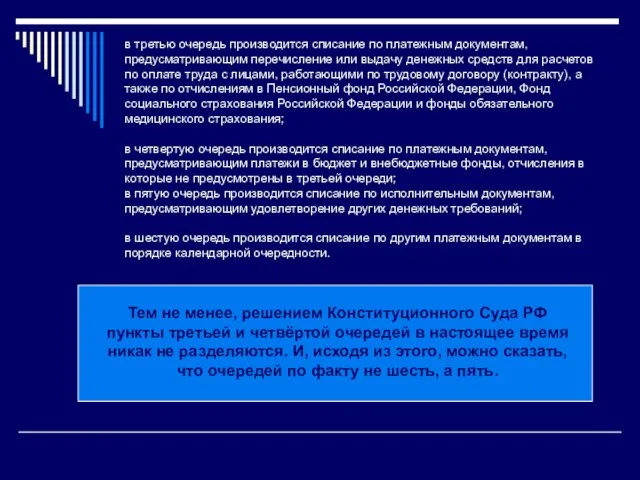 в третью очередь производится списание по платежным документам, предусматривающим перечисление или выдачу денежных средств для расчетов по оплате труда с лицами, работающими по трудовому договору (контракту), а также по отчислениям в Пенсионный фонд Российской Федерации, Фонд социального страхования Российской Федерации и фонды обязательного медицинского страхования;

в четвертую очередь производится списание по платежным документам, предусматривающим платежи в бюджет и внебюджетные фонды, отчисления в которые не предусмотрены в третьей очереди;
в пятую очередь производится списание по исполнительным документам, предусматривающим удовлетворение других денежных требований;

в шестую очередь производится списание по другим платежным документам в порядке календарной очередности.

Тем не менее, решением Конституционного Суда РФ пункты третьей и четвёртой очередей в настоящее время никак не разделяются. И, исходя из этого, можно сказать, что очередей по факту не шесть, а пять.